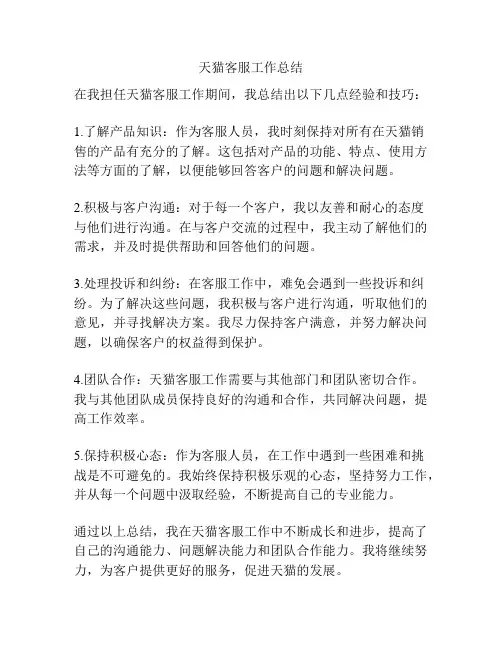 天猫客服工作总结

在我担任天猫客服工作期间，我总结出以下几点经验和技巧：

1.了解产品知识：作为客服人员，我时刻保持对所有在天猫销售的产品有充分的了解。这包括对产品的功能、特点、使用方法等方面的了解，以便能够回答客户的问题和解决问题。

2.积极与客户沟通：对于每一个客户，我以友善和耐心的态度与他们进行沟通。在与客户交流的过程中，我主动了解他们的需求，并及时提供帮助和回答他们的问题。

3.处理投诉和纠纷：在客服工作中，难免会遇到一些投诉和纠纷。为了解决这些问题，我积极与客户进行沟通，听取他们的意见，并寻找解决方案。我尽力保持客户满意，并努力解决问题，以确保客户的权益得到保护。

4.团队合作：天猫客服工作需要与其他部门和团队密切合作。我与其他团队成员保持良好的沟通和合作，共同解决问题，提高工作效率。

5.保持积极心态：作为客服人员，在工作中遇到一些困难和挑战是不可避免的。我始终保持积极乐观的心态，坚持努力工作，并从每一个问题中汲取经验，不断提高自己的专业能力。

通过以上总结，我在天猫客服工作中不断成长和进步，提高了自己的沟通能力、问题解决能力和团队合作能力。我将继续努力，为客户提供更好的服务，促进天猫的发展。